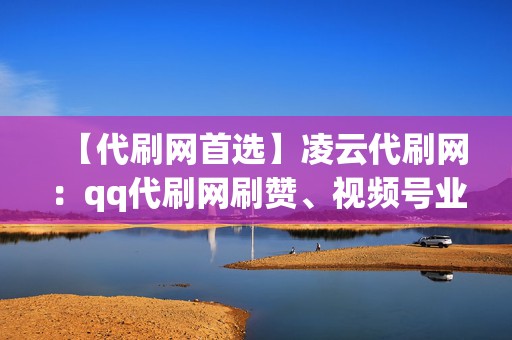 【代刷网首选】凌云代刷网：qq代刷网刷赞、视频号业